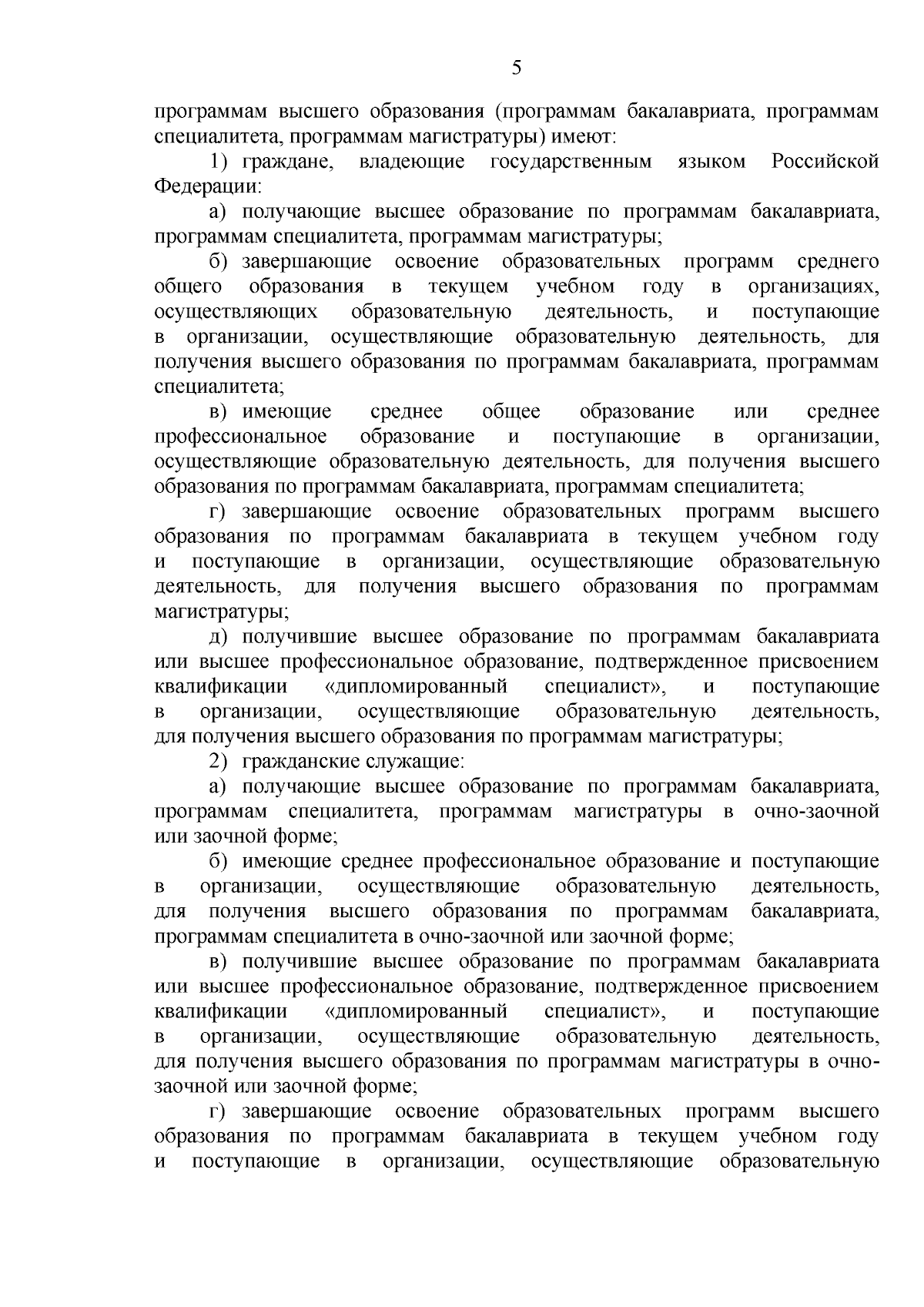 5

программам высшего образования (программам бакалавриата, программам специалитета, программам магистратуры) имеют:

1) граждане, владеющие государственным языком Российской Федерации:

а) получающие высшее образование по программам бакалавриата, программам специалитета, программам магистратуры;

б) завершающие освоение образовательных программ среднего общего образования в текущем учебном году в организациях, осуществляющих образовательную деятельность, и поступающие в организации, осуществляющие образовательную деятельность, для получения высшего образования по программам бакалавриата, программам специалитета;

в) имеющие среднее общее образование или среднее профессиональное образование и поступающие в организации, осуществляющие образовательную деятельность, для получения высшего образования по программам бакалавриата, программам специалитета;

г) завершающие освоение образовательных программ высшего образования по программам бакалавриата в текущем учебном году и поступающие в организации, осуществляющие образовательную деятельность, для получения высшего образования по программам магистратуры;

д) получившие высшее образование по программам бакалавриата или высшее профессиональное образование, подтвержденное присвоением квалификации «дипломированный специалист», и поступающие в организации, осуществляющие образовательную деятельность, для получения высшего образования по программам магистратуры;

2) гражданские служащие:

а) получающие высшее образование по программам бакалавриата, программам специалитета, программам магистратуры в очно-заочной или заочной форме;

б) имеющие среднее профессиональное образование и поступающие в организации, осуществляющие образовательную деятельность, для получения высшего образования по программам бакалавриата, программам специалитета в очно-заочной или заочной форме;

в) получившие высшее образование по программам бакалавриата или высшее профессиональное образование, подтвержденное присвоением квалификации «дипломированный специалист», и поступающие в организации, осуществляющие образовательную деятельность, для получения высшего образования по программам магистратуры в очно-заочной или заочной форме;

г) завершающие освоение образовательных программ высшего образования по программам бакалавриата в текущем учебном году и поступающие в организации, осуществляющие образовательную